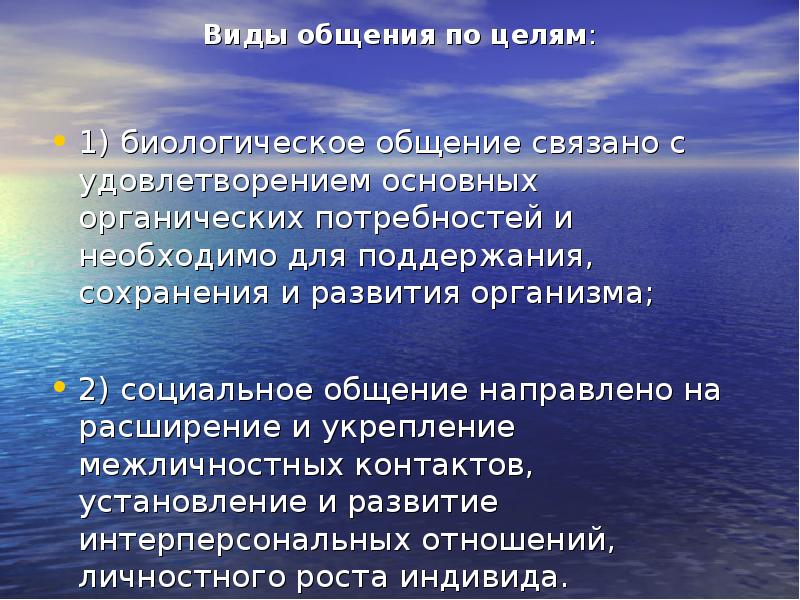 Виды общения по целям:

• 1) биологическое общение связано с удовлетворением основных органических потребностей и необходимо для поддержания, сохранения и развития организма;

• 2) социальное общение направлено на расширение и укрепление межличностных контактов, установление и развитие интерперсональных отношений, личностного роста индивида.